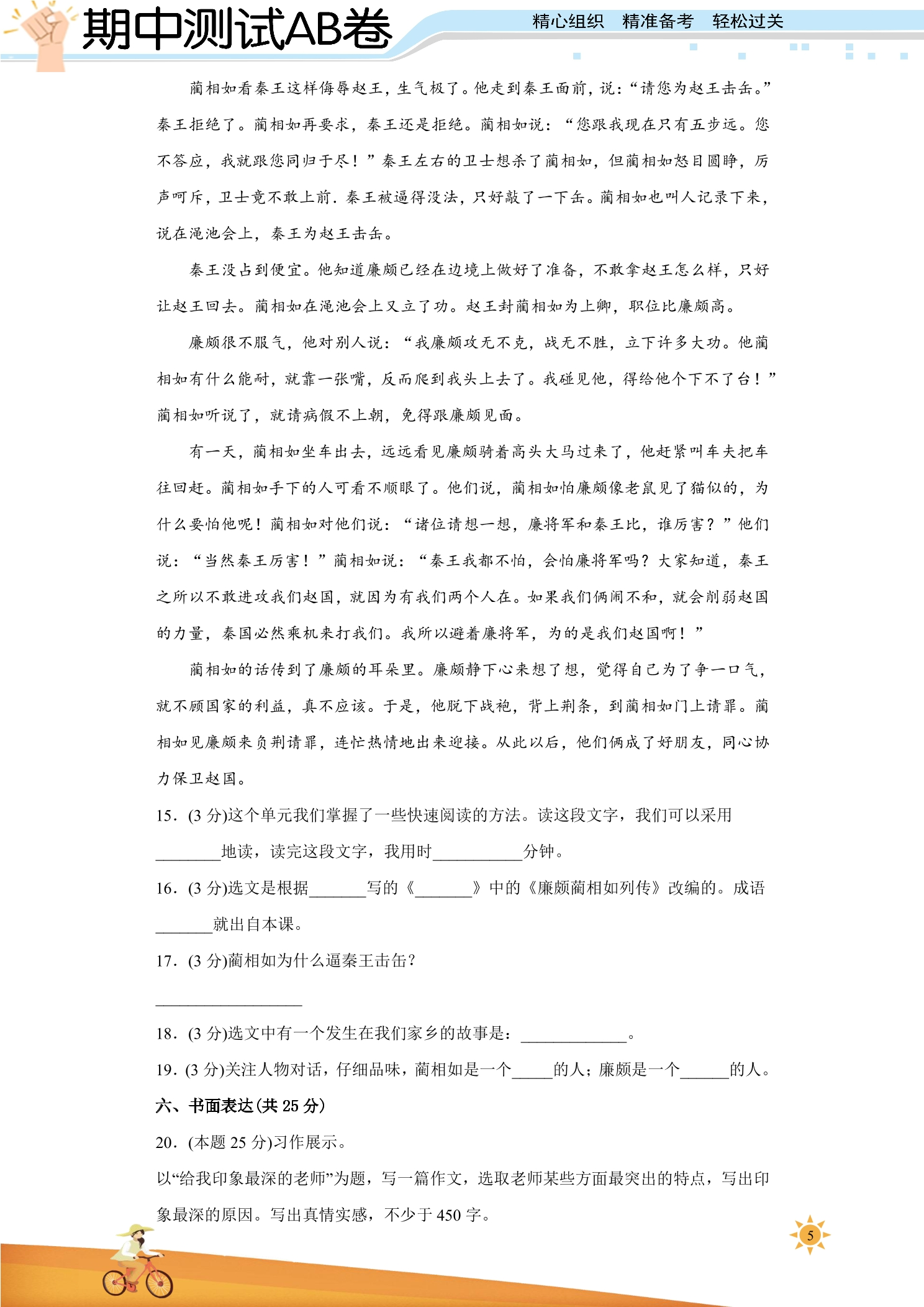 期中测试AB卷

精心组织 精准备考 轻松过关

蔺相如看秦王这样侮辱赵王，生气极了。他走到秦王面前，说：“请您为赵王击缶。”秦王拒绝了。蔺相如再要求，秦王还是拒绝。蔺相如说：“您跟我现在只有五步远。您不答应，我就跟您同归于尽！”秦王左右的卫士想杀了蔺相如，但蔺相如怒目圆睁，厉声呵斥，卫士竟不敢上前．秦王被逼得没法，只好敲了一下缶。蔺相如也叫人记录下来，说在渑池会上，秦王为赵王击缶。

秦王没占到便宜。他知道廉颇已经在边境上做好了准备，不敢拿赵王怎么样，只好让赵王回去。蔺相如在渑池会上又立了功。赵王封蔺相如为上卿，职位比廉颇高。

廉颇很不服气，他对别人说：“我廉颇攻无不克，战无不胜，立下许多大功。他蔺相如有什么能耐，就靠一张嘴，反而爬到我头上去了。我碰见他，得给他个下不了台！”蔺相如听说了，就请病假不上朝，免得跟廉颇见面。

有一天，蔺相如坐车出去，远远看见廉颇骑着高头大马过来了，他赶紧叫车夫把车往回赶。蔺相如手下的人可看不顺眼了。他们说，蔺相如怕廉颇像老鼠见了猫似的，为什么要怕他呢！蔺相如对他们说：“诸位请想一想，廉将军和秦王比，谁厉害？”他们说：“当然秦王厉害！”蔺相如说：“秦王我都不怕，会怕廉将军吗？大家知道，秦王之所以不敢进攻我们赵国，就因为有我们两个人在。如果我们俩闹不和，就会削弱赵国的力量，秦国必然乘机来打我们。我所以避着廉将军，为的是我们赵国啊！”

蔺相如的话传到了廉颇的耳朵里。廉颇静下心来想了想，觉得自己为了争一口气，就不顾国家的利益，真不应该。于是，他脱下战袍，背上荆条，到蔺相如门上请罪。蔺相如见廉颇来负荆请罪，连忙热情地出来迎接。从此以后，他们俩成了好朋友，同心协力保卫赵国。

15．(3分)这个单元我们掌握了一些快速阅读的方法。读这段文字，我们可以采用____地读，读完这段文字，我用时____分钟。

16．(3分)选文是根据____写的《____》中的《廉颇蔺相如列传》改编的。成语____就出自本课。

17．(3分)蔺相如为什么逼秦王击缶？

____

18．(3分)选文中有一个发生在我们家乡的故事是：____。

19．(3分)关注人物对话，仔细品味，蔺相如是一个____的人；廉颇是一个____的人。

六、书面表达(共25分)

20．(本题25分)习作展示。

以“给我印象最深的老师”为题，写一篇作文，选取老师某些方面最突出的特点，写出印象最深的原因。写出真情实感，不少于450字。

5